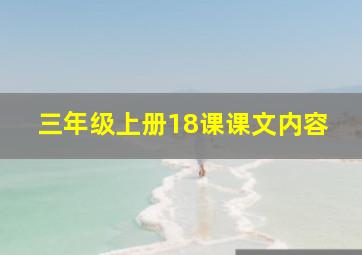 三年级上册18课课文内容